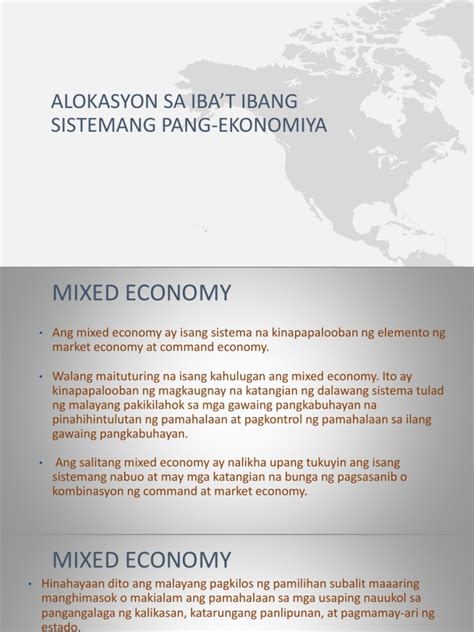 ALOKASYON SA IBA'T IBANG SISTEMANG PANG-EKONOMIYA

MIXED ECONOMY

• Ang mixed economy ay isang sistema na kinapapalooban ng elemento ng market economy at command economy.

• Walang maituturing na isang kahulugan ang mixed economy. Ito ay kinapapalooban ng magkaugnay na katangian ng dalawang sistema tulad ng malayang pakikilahok sa mga gawaing pangkabuhayan na pinahihintulutan ng pamahalaan at pagkontrol ng pamahalaan sa ilang gawaing pangkabuhayan.

• Ang salitang mixed economy ay nalikha upang tukuyin ang isang sistemang nabuo at may mga katangian na bunga ng pagsasanib o kombinasyon ng command at market economy.

MIXED ECONOMY

• Hinahayaan dito ang malayang pagkilos ng pamilihan subalit maaaring manghimasok o makialam ang pamahalaan sa mga usaping nauukol sa pangangalaga ng kalikasan, katarungang panlipunan, at pagmamay-ari ng estado.